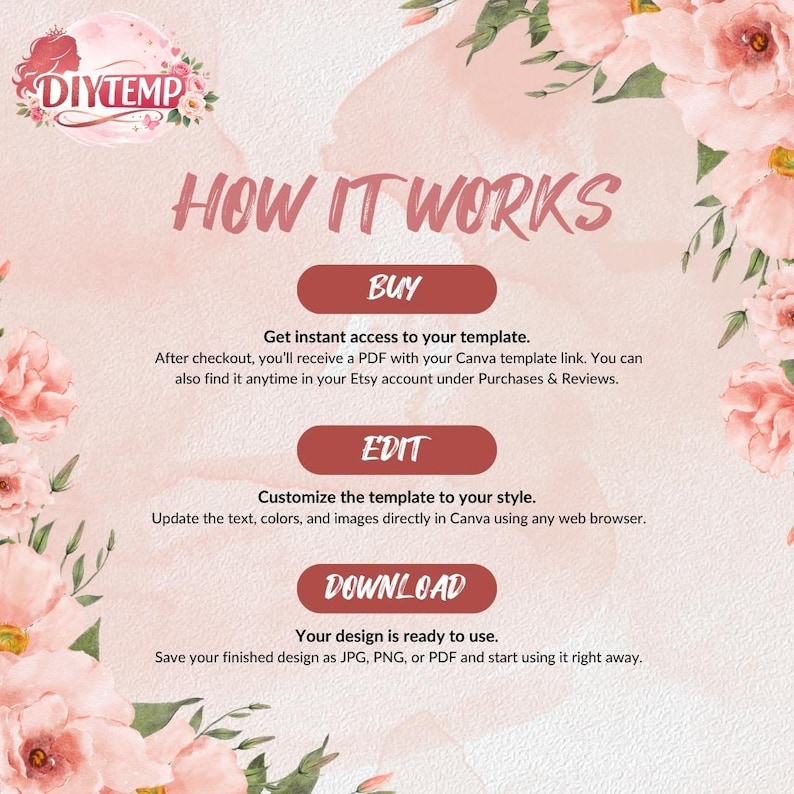 DIYTEMP

HOW IT WORKS

BUY

Get instant access to your template.

After checkout, you'll receive a PDF with your Canva template link. You can also find it anytime in your Etsy account under Purchases & Reviews.

EDIT

Customize the template to your style.

Update the text, colors, and images directly in Canva using any web browser.

DOWNLOAD

Your design is ready to use.

Save your finished design as JPG, PNG, or PDF and start using it right away.